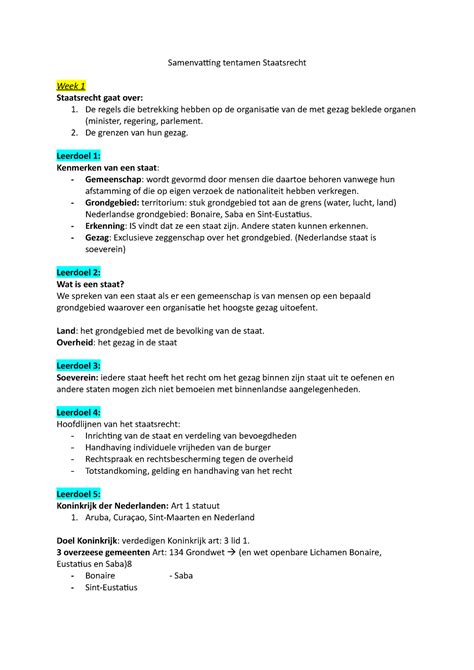 Samenvatting tentamen Staatsrecht

Week 1
Staatsrecht gaat over:
1. De regels die betrekking hebben op de organisatie van de met gezag beklede organen (minister, regering, parlement.
2. De grenzen van hun gezag.

Leerdoel 1:
Kenmerken van een staat:
- Gemeenschap: wordt gevormd door mensen die daartoe behoren vanwege hun afstamming of die op eigen verzoek de nationaliteit hebben verkregen.
- Grondgebied: territorium: stuk grondgebied tot aan de grens (water, lucht, land) Nederlandse grondgebied: Bonaire, Saba en Sint-Eustatius.
- Erkenning: IS vindt dat ze een staat zijn. Andere staten kunnen erkennen.
- Gezag: Exclusieve zeggenschap over het grondgebied. (Nederlandse staat is soeverein)

Leerdoel 2:
Wat is een staat?
We spreken van een staat als er een gemeenschap is van mensen op een bepaald grondgebied waarover een organisatie het hoogste gezag uitoefent.

Land: het grondgebied met de bevolking van de staat.
Overheid: het gezag in de staat

Leerdoel 3:
Soeverein: iedere staat heeft het recht om het gezag binnen zijn staat uit te oefenen en andere staten mogen zich niet bemoeien met binnenlandse aangelegenheden.

Leerdoel 4:
Hoofdlijnen van het staatsrecht:
- Inrichting van de staat en verdeling van bevoegdheden
- Handhaving individuele vrijheden van de burger
- Rechtspraak en rechtsbescherming tegen de overheid
- Totstandkoming, gelding en handhaving van het recht

Leerdoel 5:
Koninkrijk der Nederlanden: Art 1 statuut
1. Aruba, Curaçao, Sint-Maarten en Nederland

Doel Koninkrijk: verdedigen Koninkrijk art: 3 lid 1.
3 overzeese gemeenten Art: 134 Grondwet → (en wet openbare Lichamen Bonaire, Eustatius en Saba)8
- Bonaire - Saba
- Sint-Eustatius